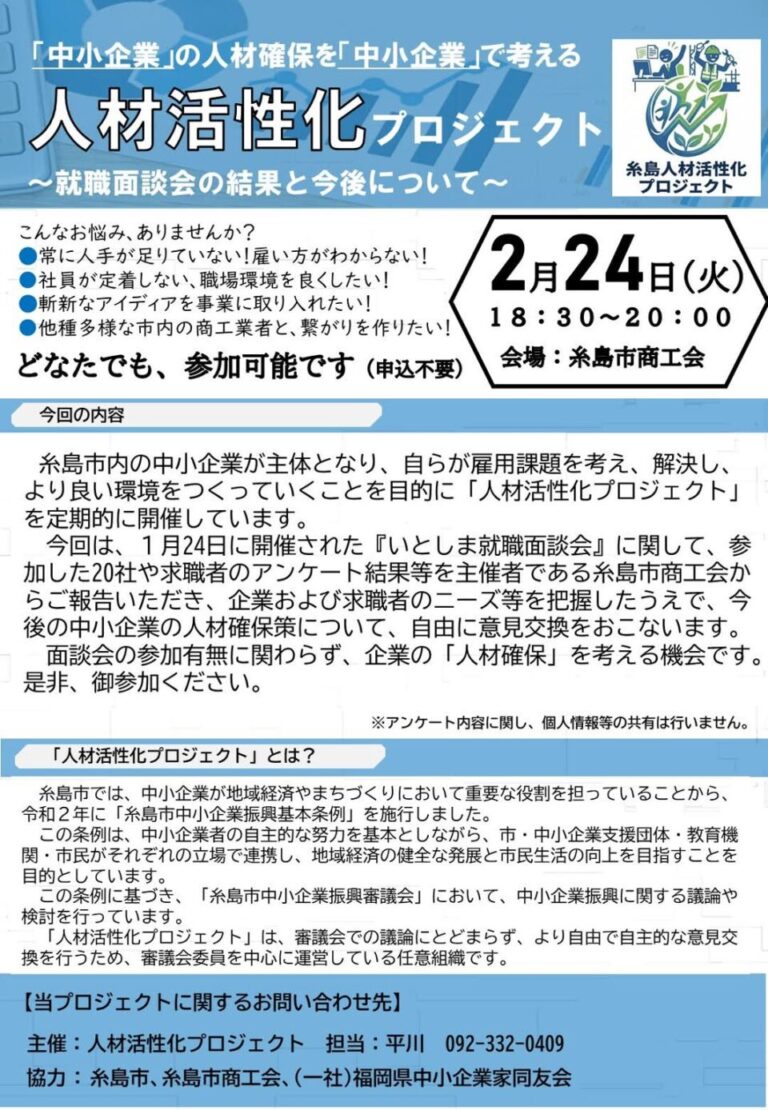 「中小企業」の人材確保を「中小企業」で考える

人材活性化プロジェクト

～就職面談会の結果と今後について～

糸島人材活性化プロジェクト

こんなお悩み、ありませんか？
●常に人手が足りていない！雇い方がわからない！
●社員が定着しない、職場環境を良くしたい！
●斬新なアイディアを事業に取り入れたい！
●他種多様な市内の商工業者と、繋がりを作りたい！

どなたでも、参加可能です（申込不要）

2月24日（火）
18：30～20：00
会場：糸島市商工会

今回の内容

糸島市内の中小企業が主体となり、自らが雇用課題を考え、解決し、より良い環境をつくっていくことを目的に「人材活性化プロジェクト」を定期的に開催しています。
今回は、1月24日に開催された『いとしま就職面談会』に関して、参加した20社や求職者のアンケート結果等を主催者である糸島市商工会からご報告いただき、企業および求職者のニーズ等を把握したうえで、今後の中小企業の人材確保策について、自由に意見交換をおこないます。
面談会の参加有無に関わらず、企業の「人材確保」を考える機会です。是非、御参加ください。

※アンケート内容に関し、個人情報等の共有は行いません。

「人材活性化プロジェクト」とは？

糸島市では、中小企業が地域経済やまちづくりにおいて重要な役割を担っていることから、令和２年に「糸島市中小企業振興基本条例」を施行しました。
この条例は、中小企業者の自主的な努力を基本としながら、市・中小企業支援団体・教育機関・市民がそれぞれの立場で連携し、地域経済の健全な発展と市民生活の向上を目指すことを目的としています。
この条例に基づき、「糸島市中小企業振興審議会」において、中小企業振興に関する議論や検討を行っています。
「人材活性化プロジェクト」は、審議会での議論にとどまらず、より自由で自主的な意見交換を行うため、審議会委員を中心に運営している任意組織です。

【当プロジェクトに関するお問い合わせ先】
主催：人材活性化プロジェクト　担当：平川　092-332-0409
協力：糸島市、糸島市商工会、(一社)福岡県中小企業家同友会